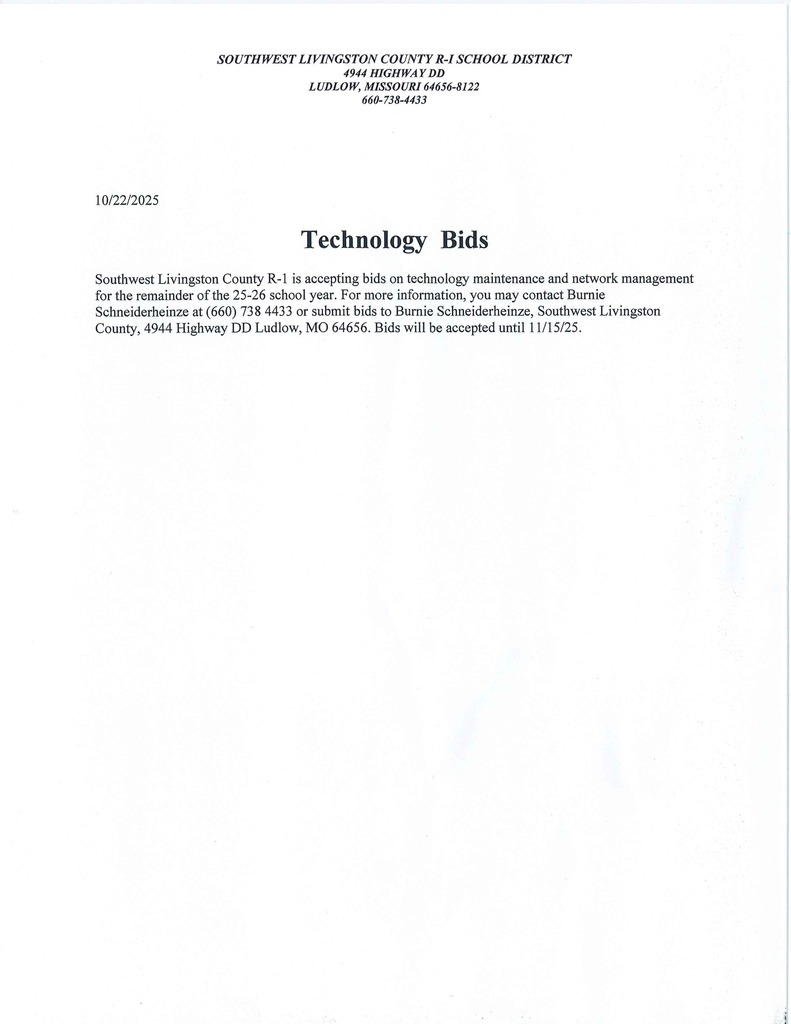 SOUTHWEST LIVINGSTON COUNTY R-I SCHOOL DISTRICT
4944 HIGHWAY DD
LUDLOW, MISSOURI 64656-8122
660-738-4433

10/22/2025

Technology Bids

Southwest Livingston County R-1 is accepting bids on technology maintenance and network management for the remainder of the 25-26 school year. For more information, you may contact Burnie Schneiderheinze at (660) 738 4433 or submit bids to Burnie Schneiderheinze, Southwest Livingston County, 4944 Highway DD Ludlow, MO 64656. Bids will be accepted until 11/15/25.